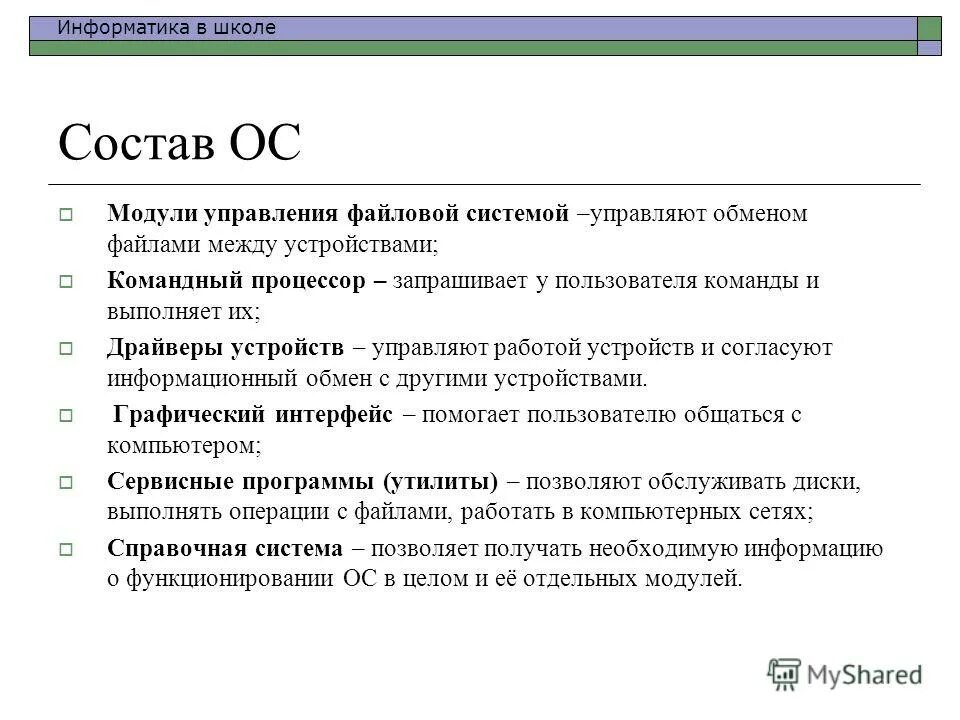 Информатика в школе

Состав ОС

Модули управления файловой системой –управляют обменом файлами между устройствами;

Командный процессор – запрашивает у пользователя команды и выполняет их;

Драйверы устройств – управляют работой устройств и согласуют информационный обмен с другими устройствами.

Графический интерфейс – помогает пользователю общаться с компьютером;

Сервисные программы (утилиты) – позволяют обслуживать диски, выполнять операции с файлами, работать в компьютерных сетях;

Справочная система – позволяет получать необходимую информацию о функционировании ОС в целом и её отдельных модулей.

MyShared